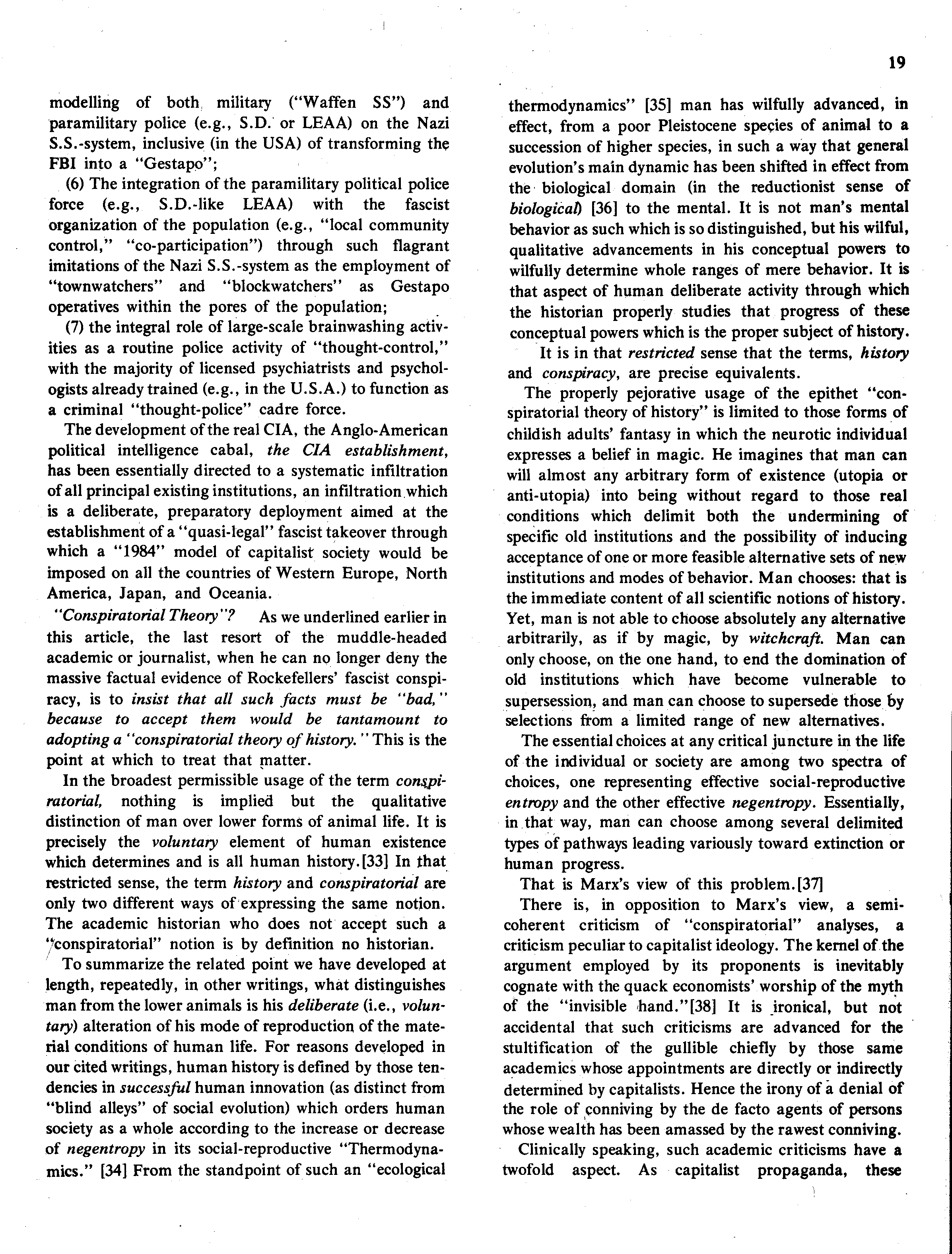 19

modelling of both military ("Waffen SS") and paramilitary police (e.g., S.D. or LEAA) on the Nazi S.S.-system, inclusive (in the USA) of transforming the FBI into a "Gestapo";

(6) The integration of the paramilitary political police force (e.g., S.D.-like LEAA) with the fascist organization of the population (e.g., "local community control," "co-participation") through such flagrant imitations of the Nazi S.S.-system as the employment of "townwatchers" and "blockwatchers" as Gestapo operatives within the pores of the population;

(7) the integral role of large-scale brainwashing activities as a routine police activity of "thought-control," with the majority of licensed psychiatrists and psychologists already trained (e.g., in the U.S.A.) to function as a criminal "thought-police" cadre force.

The development of the real CIA, the Anglo-American political intelligence cabal, the CIA establishment, has been essentially directed to a systematic infiltration of all principal existing institutions, an infiltration which is a deliberate, preparatory deployment aimed at the establishment of a "quasi-legal" fascist takeover through which a "1984" model of capitalist society would be imposed on all the countries of Western Europe, North America, Japan, and Oceania.

"Conspiratorial Theory"? As we underlined earlier in this article, the last resort of the muddle-headed academic or journalist, when he can no longer deny the massive factual evidence of Rockefellers' fascist conspiracy, is to insist that all such facts must be "bad," because to accept them would be tantamount to adopting a "conspiratorial theory of history." This is the point at which to treat that matter.

In the broadest permissible usage of the term conspiratorial, nothing is implied but the qualitative distinction of man over lower forms of animal life. It is precisely the voluntary element of human existence which determines and is all human history.[33] In that restricted sense, the term history and conspiratorial are only two different ways of expressing the same notion. The academic historian who does not accept such a "conspiratorial" notion is by definition no historian.

To summarize the related point we have developed at length, repeatedly, in other writings, what distinguishes man from the lower animals is his deliberate (i.e., voluntary) alteration of his mode of reproduction of the material conditions of human life. For reasons developed in our cited writings, human history is defined by those tendencies in successful human innovation (as distinct from "blind alleys" of social evolution) which orders human society as a whole according to the increase or decrease of negentropy in its social-reproductive "Thermodynamics." [34] From the standpoint of such an "ecological thermodynamics" [35] man has wilfully advanced, in effect, from a poor Pleistocene species of animal to a succession of higher species, in such a way that general evolution's main dynamic has been shifted in effect from the biological domain (in the reductionist sense of biological) [36] to the mental. It is not man's mental behavior as such which is so distinguished, but his wilful, qualitative advancements in his conceptual powers to wilfully determine whole ranges of mere behavior. It is that aspect of human deliberate activity through which the historian properly studies that progress of these conceptual powers which is the proper subject of history.

It is in that restricted sense that the terms, history and conspiracy, are precise equivalents.

The properly pejorative usage of the epithet "conspiratorial theory of history" is limited to those forms of childish adults' fantasy in which the neurotic individual expresses a belief in magic. He imagines that man can will almost any arbitrary form of existence (utopia or anti-utopia) into being without regard to those real conditions which delimit both the undermining of specific old institutions and the possibility of inducing acceptance of one or more feasible alternative sets of new institutions and modes of behavior. Man chooses: that is the immediate content of all scientific notions of history. Yet, man is not able to choose absolutely any alternative arbitrarily, as if by magic, by witchcraft. Man can only choose, on the one hand, to end the domination of old institutions which have become vulnerable to supersession, and man can choose to supersede those by selections from a limited range of new alternatives.

The essential choices at any critical juncture in the life of the individual or society are among two spectra of choices, one representing effective social-reproductive entropy and the other effective negentropy. Essentially, in that way, man can choose among several delimited types of pathways leading variously toward extinction or human progress.

That is Marx's view of this problem.[37]

There is, in opposition to Marx's view, a semi-coherent criticism of "conspiratorial" analyses, a criticism peculiar to capitalist ideology. The kernel of the argument employed by its proponents is inevitably cognate with the quack economists' worship of the myth of the "invisible hand."[38] It is ironical, but not accidental that such criticisms are advanced for the stultification of the gullible chiefly by those same academics whose appointments are directly or indirectly determined by capitalists. Hence the irony of a denial of the role of conniving by the de facto agents of persons whose wealth has been amassed by the rawest conniving.

Clinically speaking, such academic criticisms have a twofold aspect. As capitalist propaganda, these